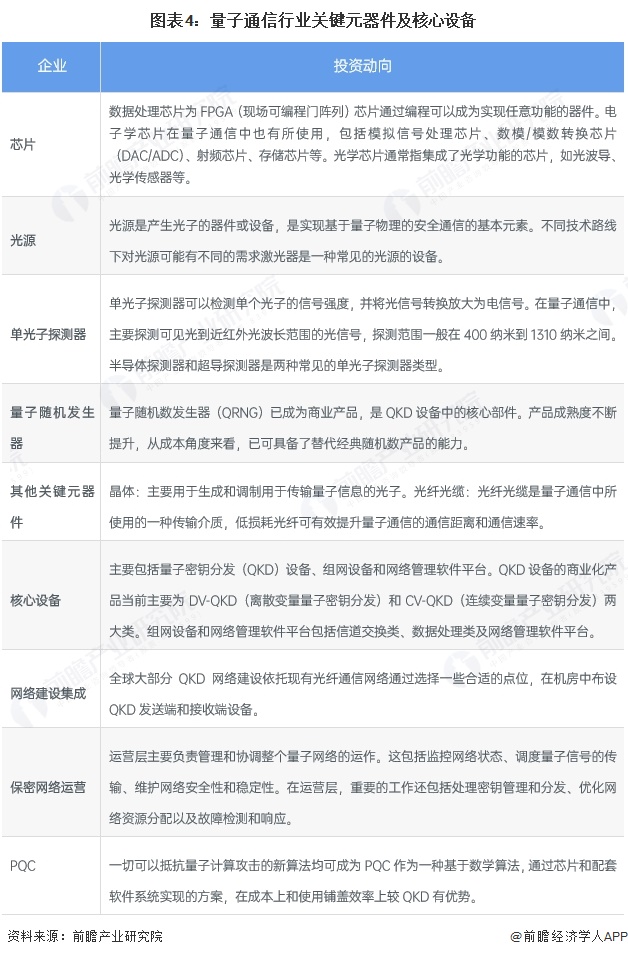 图表4：量子通信行业关键元器件及核心设备

| 企业 | 投资动向 |
|---|---|
| 芯片 | 数据处理芯片为 FPGA（现场可编程门阵列）芯片通过编程可以成为实现任意功能的器件。电子学芯片在量子通信中也有所使用，包括模拟信号处理芯片、数模/模数转换芯片（DAC/ADC）、射频芯片、存储芯片等。光学芯片通常指集成了光学功能的芯片，如光波导、光学传感器等。 |
| 光源 | 光源是产生光子的器件或设备，是实现基于量子物理的安全通信的基本元素。不同技术路线下对光源可能有不同的需求激光器是一种常见的光源的设备。 |
| 单光子探测器 | 单光子探测器可以检测单个光子的信号强度，并将光信号转换放大为电信号。在量子通信中，主要探测可见光到近红外光波长范围的光信号，探测范围一般在 400 纳米到 1310 纳米之间。半导体探测器和超导探测器是两种常见的单光子探测器类型。 |
| 量子随机发生器 | 量子随机数发生器（QRNG）已成为商业产品，是 QKD 设备中的核心部件。产品成熟度不断提升，从成本角度来看，已可具备了替代经典随机数产品的能力。 |
| 其他关键元器件 | 晶体：主要用于生成和调制用于传输量子信息的光子。光纤光缆：光纤光缆是量子通信中所使用的一种传输介质，低损耗光纤可有效提升量子通信的通信距离和通信速率。 |
| 核心设备 | 主要包括量子密钥分发（QKD）设备、组网设备和网络管理软件平台。QKD 设备的商业化产品当前主要为 DV-QKD（离散变量量子密钥分发）和 CV-QKD（连续变量量子密钥分发）两大类。组网设备和网络管理软件平台包括信道交换类、数据处理类及网络管理软件平台。 |
| 网络建设集成 | 全球大部分 QKD 网络建设依托现有光纤通信网络通过选择一些合适的点位，在机房中布设 QKD 发送端和接收端设备。 |
| 保密网络运营 | 运营层主要负责管理和协调整个量子网络的运作。这包括监控网络状态、调度量子信号的传输、维护网络安全性和稳定性。在运营层，重要的工作还包括处理密钥管理和分发、优化网络资源分配以及故障检测和响应。 |
| PQC | 一切可以抵抗量子计算攻击的新算法均可成为 PQC 作为一种基于数学算法，通过芯片和配套软件系统实现的方案，在成本上和使用铺盖效率上较 QKD 有优势。 |

资料来源：前瞻产业研究院

@前瞻经济学人APP